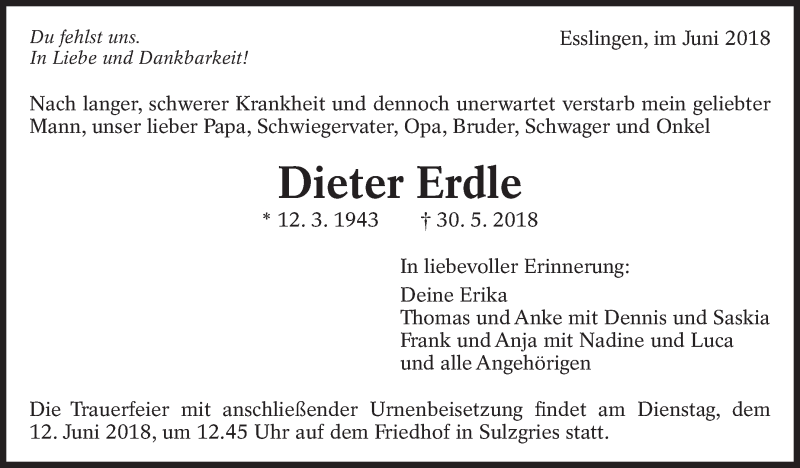 Du fehlst uns.
In Liebe und Dankbarkeit!

Esslingen, im Juni 2018

Nach langer, schwerer Krankheit und dennoch unerwartet verstarb mein geliebter Mann, unser lieber Papa, Schwiegervater, Opa, Bruder, Schwager und Onkel

Dieter Erdle

* 12. 3. 1943 † 30. 5. 2018

In liebevoller Erinnerung:

Deine Erika
Thomas und Anke mit Dennis und Saskia
Frank und Anja mit Nadine und Luca
und alle Angehörigen

Die Trauerfeier mit anschließender Urnenbeisetzung findet am Dienstag, dem 12. Juni 2018, um 12.45 Uhr auf dem Friedhof in Sulzgries statt.